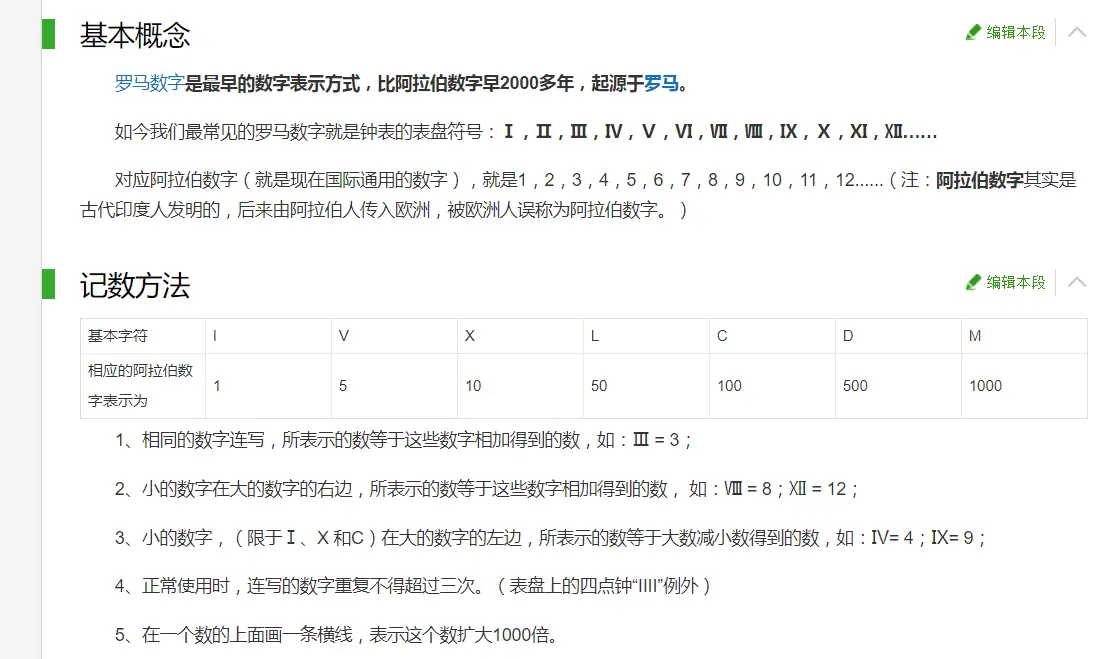 基本概念

编辑本段

罗马数字是最早的数字表示方式，比阿拉伯数字早2000多年，起源于罗马。

如今我们最常见的罗马数字就是钟表的表盘符号：Ⅰ，Ⅱ，Ⅲ，Ⅳ，Ⅴ，Ⅵ，Ⅶ，Ⅷ，Ⅸ，Ⅹ，Ⅺ，Ⅻ……

对应阿拉伯数字（就是现在国际通用的数字），就是1，2，3，4，5，6，7，8，9，10，11，12……（注：阿拉伯数字其实是古代印度人发明的，后来由阿拉伯人传入欧洲，被欧洲人误称为阿拉伯数字。）

记数方法

编辑本段

| 基本字符 | I | V | X | L | C | D | M |
|---|---|---|---|---|---|---|---|
| 相应的阿拉伯数字表示为 | 1 | 5 | 10 | 50 | 100 | 500 | 1000 |

1、相同的数字连写，所表示的数等于这些数字相加得到的数，如：Ⅲ = 3；

2、小的数字在大的数字的右边，所表示的数等于这些数字相加得到的数， 如：Ⅷ = 8；Ⅻ = 12；

3、小的数字，（限于Ⅰ、X 和C）在大的数字的左边，所表示的数等于大数减小数得到的数，如：Ⅳ= 4；Ⅸ= 9；

4、正常使用时，连写的数字重复不得超过三次。（表盘上的四点钟“IIII”例外）

5、在一个数的上面画一条横线，表示这个数扩大1000倍。